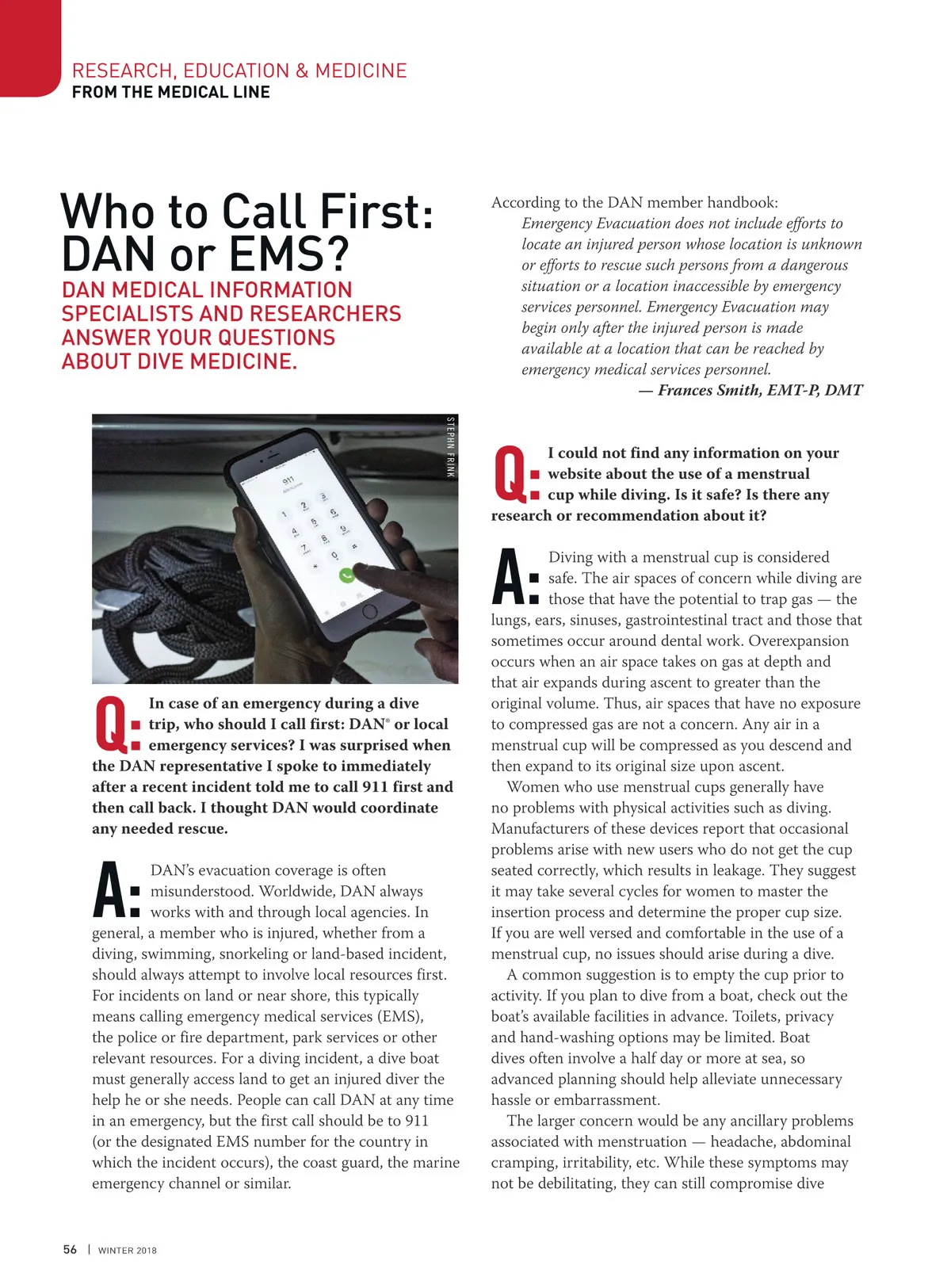 RESEARCH, EDUCATION & MEDICINE
FROM THE MEDICAL LINE

Who to Call First: DAN or EMS?

DAN MEDICAL INFORMATION SPECIALISTS AND RESEARCHERS ANSWER YOUR QUESTIONS ABOUT DIVE MEDICINE.

STEPHN FRINK

911

1 2 3 4 5 6 7 8 9 * 0 #

Q: In case of an emergency during a dive trip, who should I call first: DAN® or local emergency services? I was surprised when the DAN representative I spoke to immediately after a recent incident told me to call 911 first and then call back. I thought DAN would coordinate any needed rescue.

A: DAN's evacuation coverage is often misunderstood. Worldwide, DAN always works with and through local agencies. In general, a member who is injured, whether from a diving, swimming, snorkeling or land-based incident, should always attempt to involve local resources first. For incidents on land or near shore, this typically means calling emergency medical services (EMS), the police or fire department, park services or other relevant resources. For a diving incident, a dive boat must generally access land to get an injured diver the help he or she needs. People can call DAN at any time in an emergency, but the first call should be to 911 (or the designated EMS number for the country in which the incident occurs), the coast guard, the marine emergency channel or similar.

According to the DAN member handbook:

Emergency Evacuation does not include efforts to locate an injured person whose location is unknown or efforts to rescue such persons from a dangerous situation or a location inaccessible by emergency services personnel. Emergency Evacuation may begin only after the injured person is made available at a location that can be reached by emergency medical services personnel.

— Frances Smith, EMT-P, DMT

Q: I could not find any information on your website about the use of a menstrual cup while diving. Is it safe? Is there any research or recommendation about it?

A: Diving with a menstrual cup is considered safe. The air spaces of concern while diving are those that have the potential to trap gas — the lungs, ears, sinuses, gastrointestinal tract and those that sometimes occur around dental work. Overexpansion occurs when an air space takes on gas at depth and that air expands during ascent to greater than the original volume. Thus, air spaces that have no exposure to compressed gas are not a concern. Any air in a menstrual cup will be compressed as you descend and then expand to its original size upon ascent.

Women who use menstrual cups generally have no problems with physical activities such as diving. Manufacturers of these devices report that occasional problems arise with new users who do not get the cup seated correctly, which results in leakage. They suggest it may take several cycles for women to master the insertion process and determine the proper cup size. If you are well versed and comfortable in the use of a menstrual cup, no issues should arise during a dive.

A common suggestion is to empty the cup prior to activity. If you plan to dive from a boat, check out the boat's available facilities in advance. Toilets, privacy and hand-washing options may be limited. Boat dives often involve a half day or more at sea, so advanced planning should help alleviate unnecessary hassle or embarrassment.

The larger concern would be any ancillary problems associated with menstruation — headache, abdominal cramping, irritability, etc. While these symptoms may not be debilitating, they can still compromise dive

56 | WINTER 2018